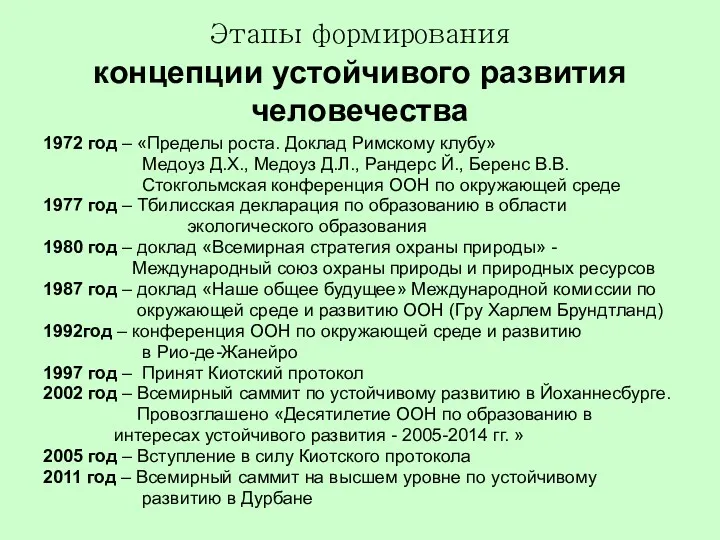 Этапы формирования
концепции устойчивого развития человечества

1972 год – «Пределы роста. Доклад Римскому клубу» Медоуз Д.Х., Медоуз Д.Л., Рандерс Й., Беренс В.В. Стокгольмская конференция ООН по окружающей среде
1977 год – Тбилисская декларация по образованию в области экологического образования
1980 год – доклад «Всемирная стратегия охраны природы» - Международный союз охраны природы и природных ресурсов
1987 год – доклад «Наше общее будущее» Международной комиссии по окружающей среде и развитию ООН (Гру Харлем Брундтланд)
1992год – конференция ООН по окружающей среде и развитию в Рио-де-Жанейро
1997 год – Принят Киотский протокол
2002 год – Всемирный саммит по устойчивому развитию в Йоханнесбурге. Провозглашено «Десятилетие ООН по образованию в интересах устойчивого развития - 2005-2014 гг. »
2005 год – Вступление в силу Киотского протокола
2011 год – Всемирный саммит на высшем уровне по устойчивому развитию в Дурбане